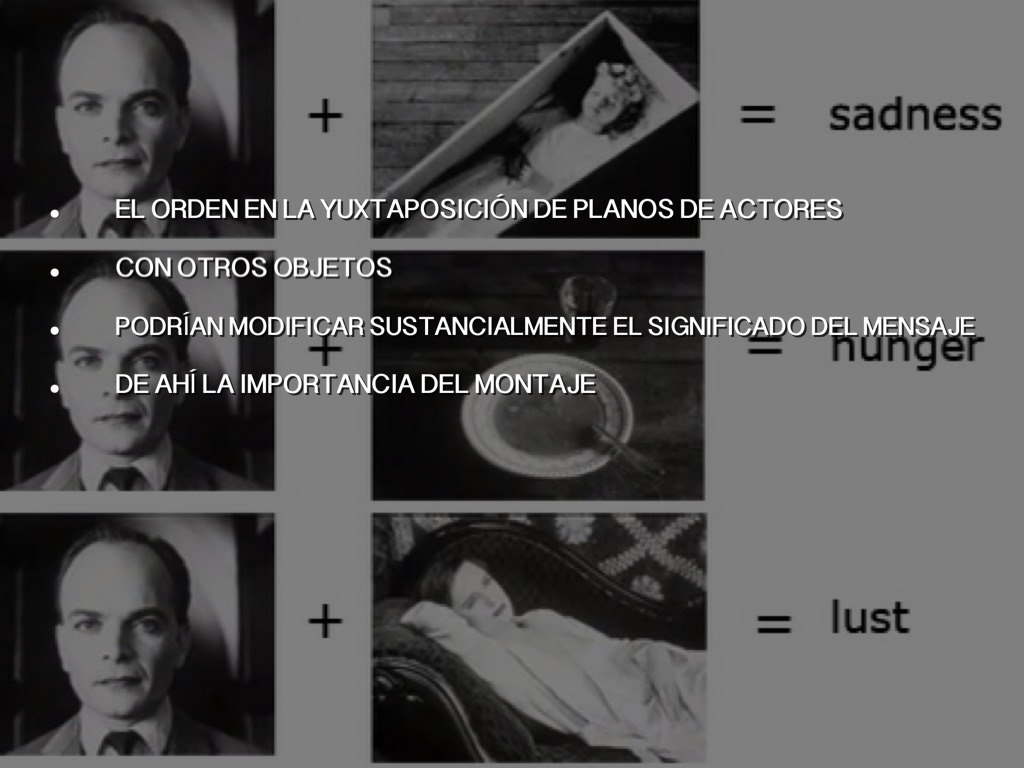 + = sadness

• EL ORDEN EN LA YUXTAPOSICIÓN DE PLANOS DE ACTORES
• CON OTROS OBJETOS
• PODRÍAN MODIFICAR SUSTANCIALMENTE EL SIGNIFICADO DEL MENSAJE
• DE AHÍ LA IMPORTANCIA DEL MONTAJE

+ = hunger

+ = lust